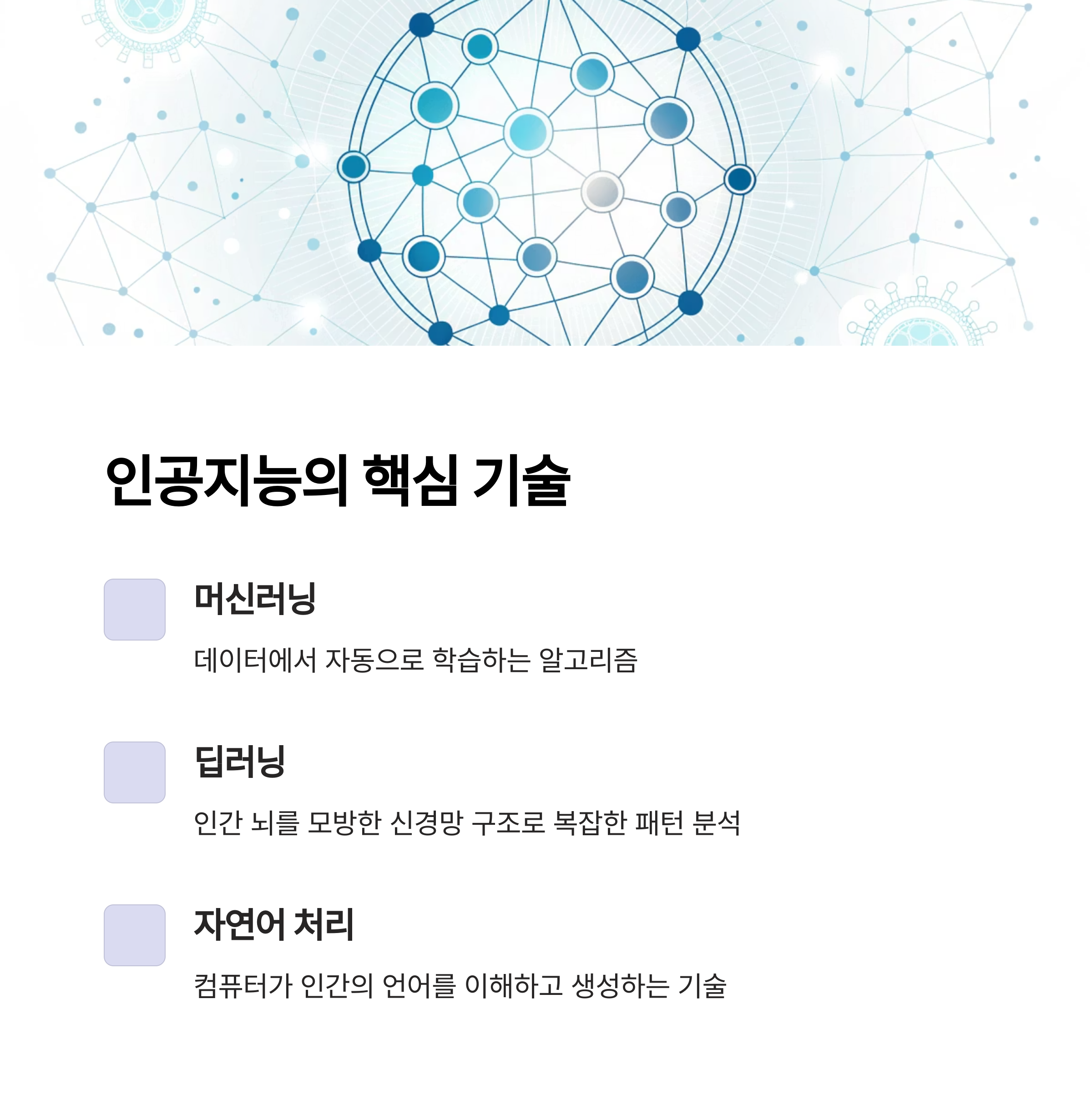 인공지능의 핵심 기술

머신러닝

데이터에서 자동으로 학습하는 알고리즘

딥러닝

인간 뇌를 모방한 신경망 구조로 복잡한 패턴 분석

자연어 처리

컴퓨터가 인간의 언어를 이해하고 생성하는 기술